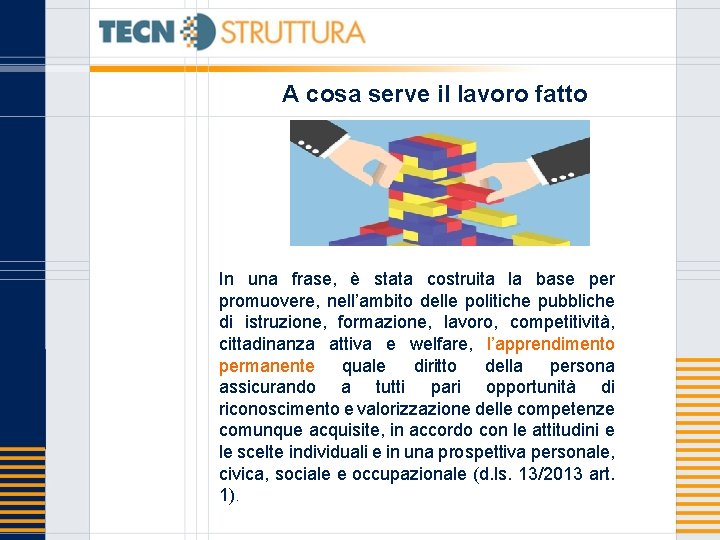 TECN STRUTTURA

A cosa serve il lavoro fatto

In una frase, è stata costruita la base per promuovere, nell'ambito delle politiche pubbliche di istruzione, formazione, lavoro, competitività, cittadinanza attiva e welfare, l'apprendimento permanente quale diritto della persona assicurando a tutti pari opportunità di riconoscimento e valorizzazione delle competenze comunque acquisite, in accordo con le attitudini e le scelte individuali e in una prospettiva personale, civica, sociale e occupazionale (d.ls. 13/2013 art. 1).